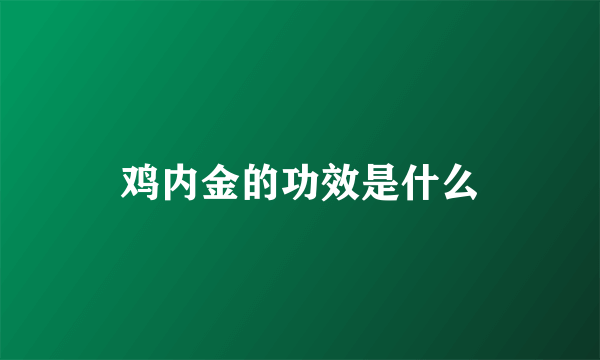 鸡内金的功效是什么